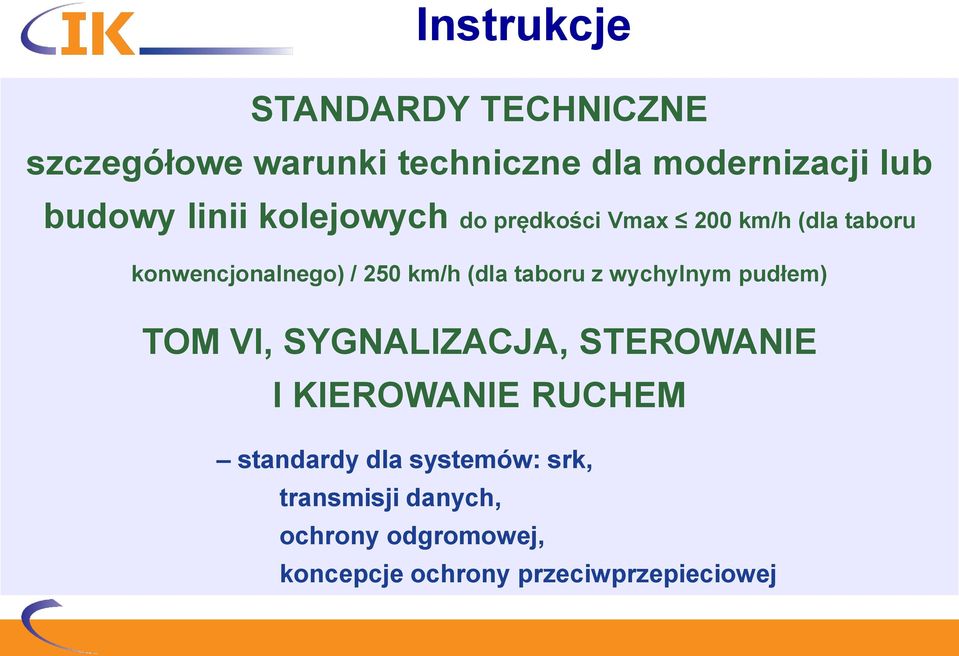 IK

Instrukcje

STANDARDY TECHNICZNE

szczegółowe warunki techniczne dla modernizacji lub budowy linii kolejowych do prędkości Vmax ≤ 200 km/h (dla taboru konwencjonalnego) / 250 km/h (dla taboru z wychylnym pudłem)

TOM VI, SYGNALIZACJA, STEROWANIE I KIEROWANIE RUCHEM

– standardy dla systemów: srk,
transmisji danych,
ochrony odgromowej,
koncepcje ochrony przeciwprzepieciowej